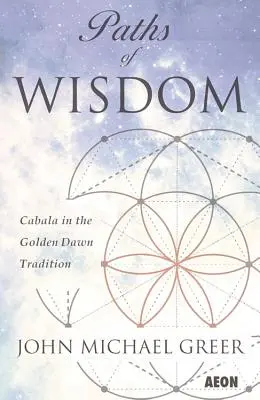 Paths
of
WISDOM

Cabala in the Golden Dawn Tradition

JOHN MICHAEL GREER

AEON